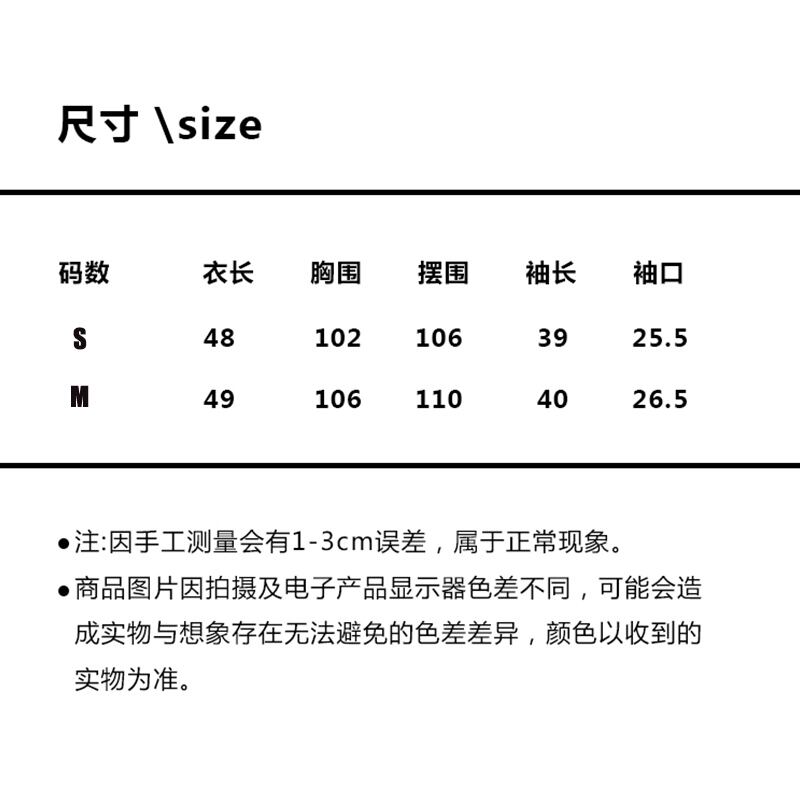 尺寸 \size

| 码数 | 衣长 | 胸围 | 摆围 | 袖长 | 袖口 |
|---|---|---|---|---|---|
| S | 48 | 102 | 106 | 39 | 25.5 |
| M | 49 | 106 | 110 | 40 | 26.5 |

●注:因手工测量会有1-3cm误差，属于正常现象。

●商品图片因拍摄及电子产品显示器色差不同，可能会造成实物与想象存在无法避免的色差差异，颜色以收到的实物为准。